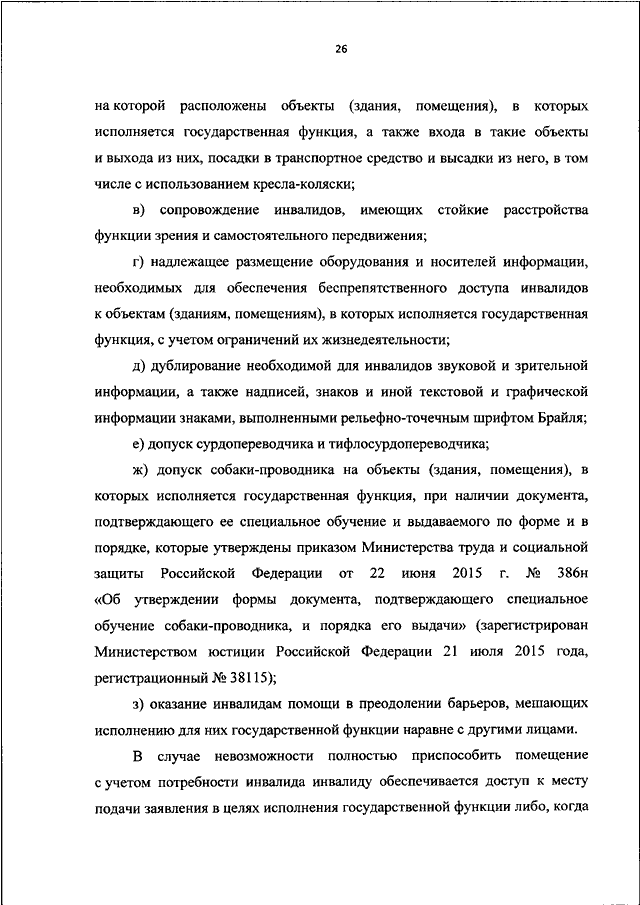 26

на которой расположены объекты (здания, помещения), в которых исполняется государственная функция, а также входа в такие объекты и выхода из них, посадки в транспортное средство и высадки из него, в том числе с использованием кресла-коляски;

в) сопровождение инвалидов, имеющих стойкие расстройства функции зрения и самостоятельного передвижения;

г) надлежащее размещение оборудования и носителей информации, необходимых для обеспечения беспрепятственного доступа инвалидов к объектам (зданиям, помещениям), в которых исполняется государственная функция, с учетом ограничений их жизнедеятельности;

д) дублирование необходимой для инвалидов звуковой и зрительной информации, а также надписей, знаков и иной текстовой и графической информации знаками, выполненными рельефно-точечным шрифтом Брайля;

е) допуск сурдопереводчика и тифлосурдопереводчика;

ж) допуск собаки-проводника на объекты (здания, помещения), в которых исполняется государственная функция, при наличии документа, подтверждающего ее специальное обучение и выдаваемого по форме и в порядке, которые утверждены приказом Министерства труда и социальной защиты Российской Федерации от 22 июня 2015 г. № 386н «Об утверждении формы документа, подтверждающего специальное обучение собаки-проводника, и порядка его выдачи» (зарегистрирован Министерством юстиции Российской Федерации 21 июля 2015 года, регистрационный № 38115);

з) оказание инвалидам помощи в преодолении барьеров, мешающих исполнению для них государственной функции наравне с другими лицами.

В случае невозможности полностью приспособить помещение с учетом потребности инвалида инвалиду обеспечивается доступ к месту подачи заявления в целях исполнения государственной функции либо, когда